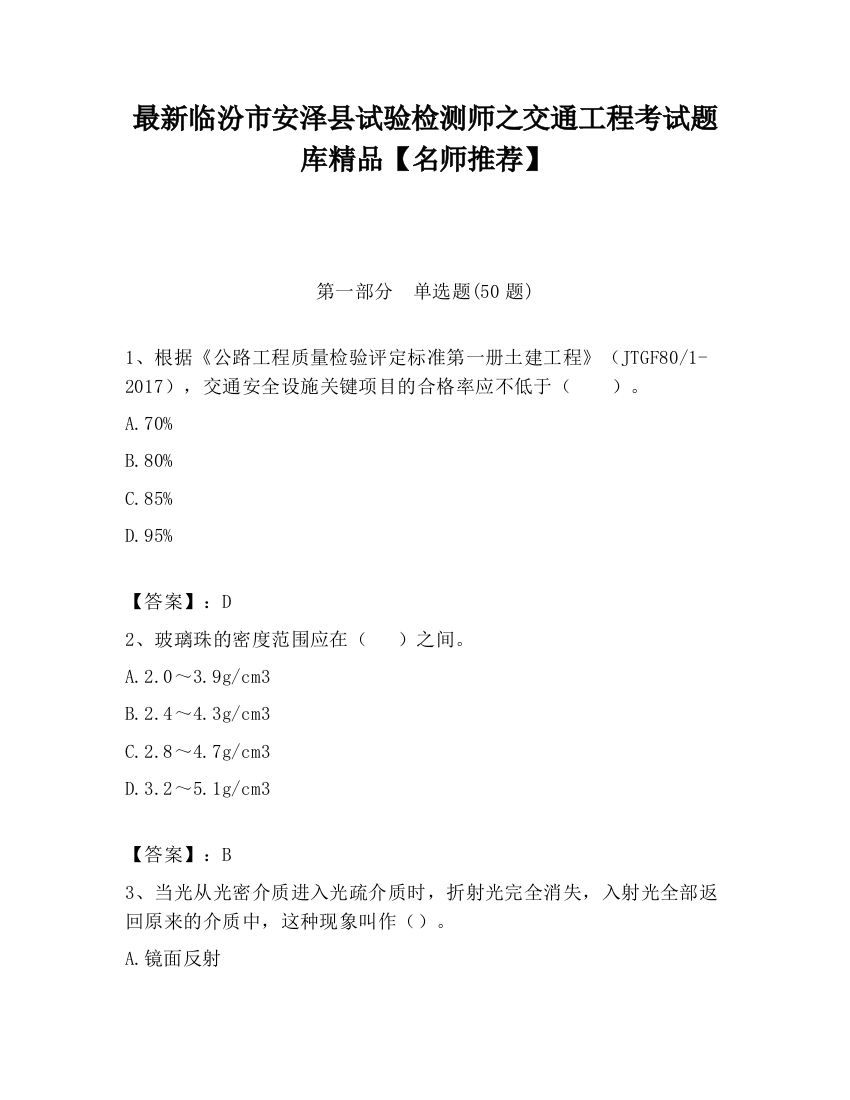 最新临汾市安泽县试验检测师之交通工程考试题库精品【名师推荐】

第一部分 单选题(50 题)

1、根据《公路工程质量检验评定标准第一册土建工程》（JTGF80/1-2017），交通安全设施关键项目的合格率应不低于（ ）。

A.70%

B.80%

C.85%

D.95%

【答案】：D

2、玻璃珠的密度范围应在（ ）之间。

A.2.0～3.9g/cm3

B.2.4～4.3g/cm3

C.2.8～4.7g/cm3

D.3.2～5.1g/cm3

【答案】：B

3、当光从光密介质进入光疏介质时，折射光完全消失，入射光全部返回原来的介质中，这种现象叫作（）。

A.镜面反射